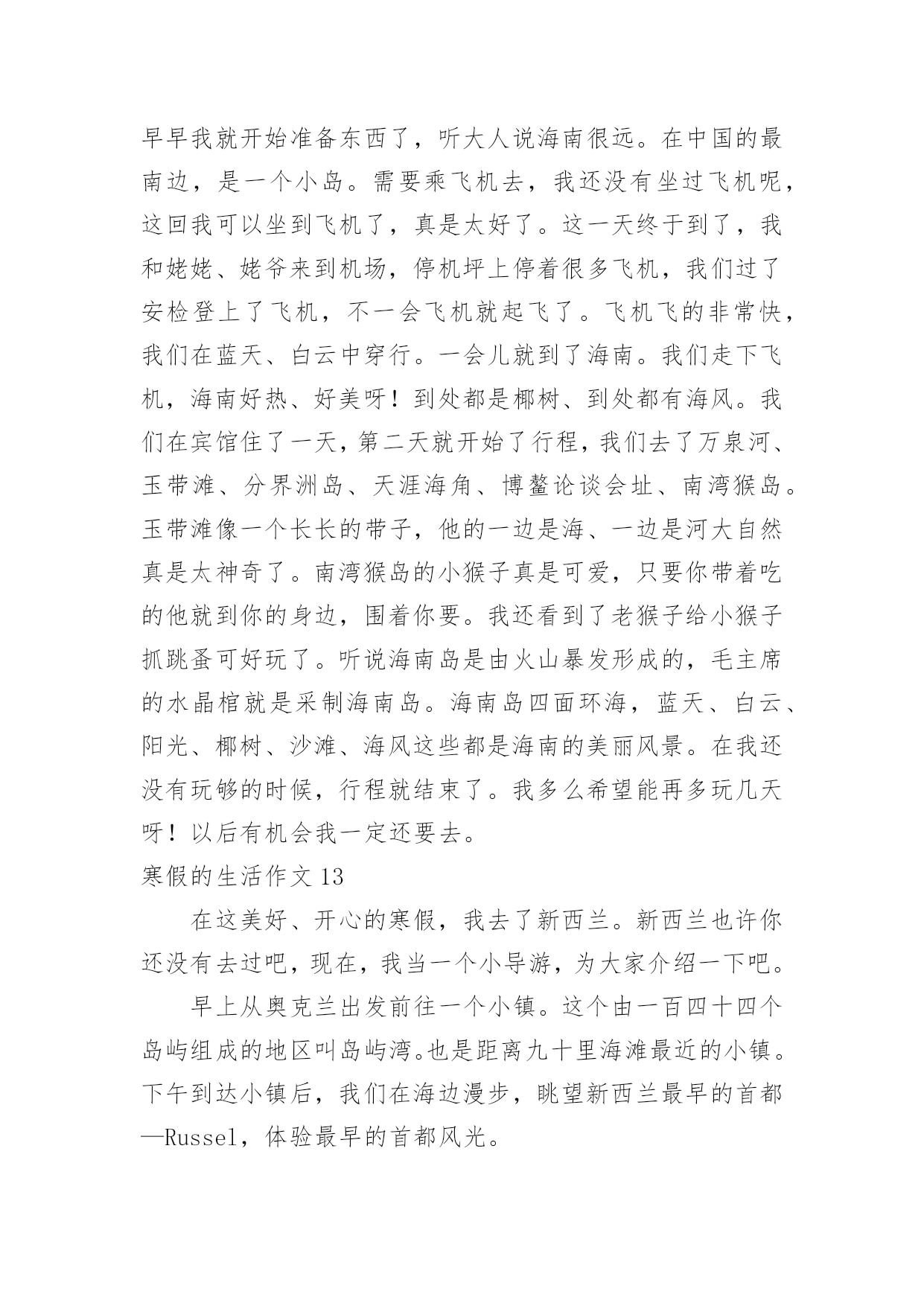 早早我就开始准备东西了，听大人说海南很远。在中国的最南边，是一个小岛。需要乘飞机去，我还没有坐过飞机呢，这回我可以坐到飞机了，真是太好了。这一天终于到了，我和姥姥、姥爷来到机场，停机坪上停着很多飞机，我们过了安检登上了飞机，不一会飞机就起飞了。飞机飞的非常快，我们在蓝天、白云中穿行。一会儿就到了海南。我们走下飞机，海南好热、好美呀！到处都是椰树、到处都有海风。我们在宾馆住了一天，第二天就开始了行程，我们去了万泉河、玉带滩、分界洲岛、天涯海角、博鳌论谈会址、南湾猴岛。玉带滩像一个长长的带子，他的一边是海、一边是河大自然真是太神奇了。南湾猴岛的小猴子真是可爱，只要你带着吃的他就到你的身边，围着你要。我还看到了老猴子给小猴子抓跳蚤可好玩了。听说海南岛是由火山暴发形成的，毛主席的水晶棺就是采制海南岛。海南岛四面环海，蓝天、白云、阳光、椰树、沙滩、海风这些都是海南的美丽风景。在我还没有玩够的时候，行程就结束了。我多么希望能再多玩几天呀！以后有机会我一定还要去。

寒假的生活作文 13

在这美好、开心的寒假，我去了新西兰。新西兰也许你还没有去过吧，现在，我当一个小导游，为大家介绍一下吧。

早上从奥克兰出发前往一个小镇。这个由一百四十四个岛屿组成的地区叫岛屿湾。也是距离九十里海滩最近的小镇。下午到达小镇后，我们在海边漫步，眺望新西兰最早的首都—Russel，体验最早的首都风光。